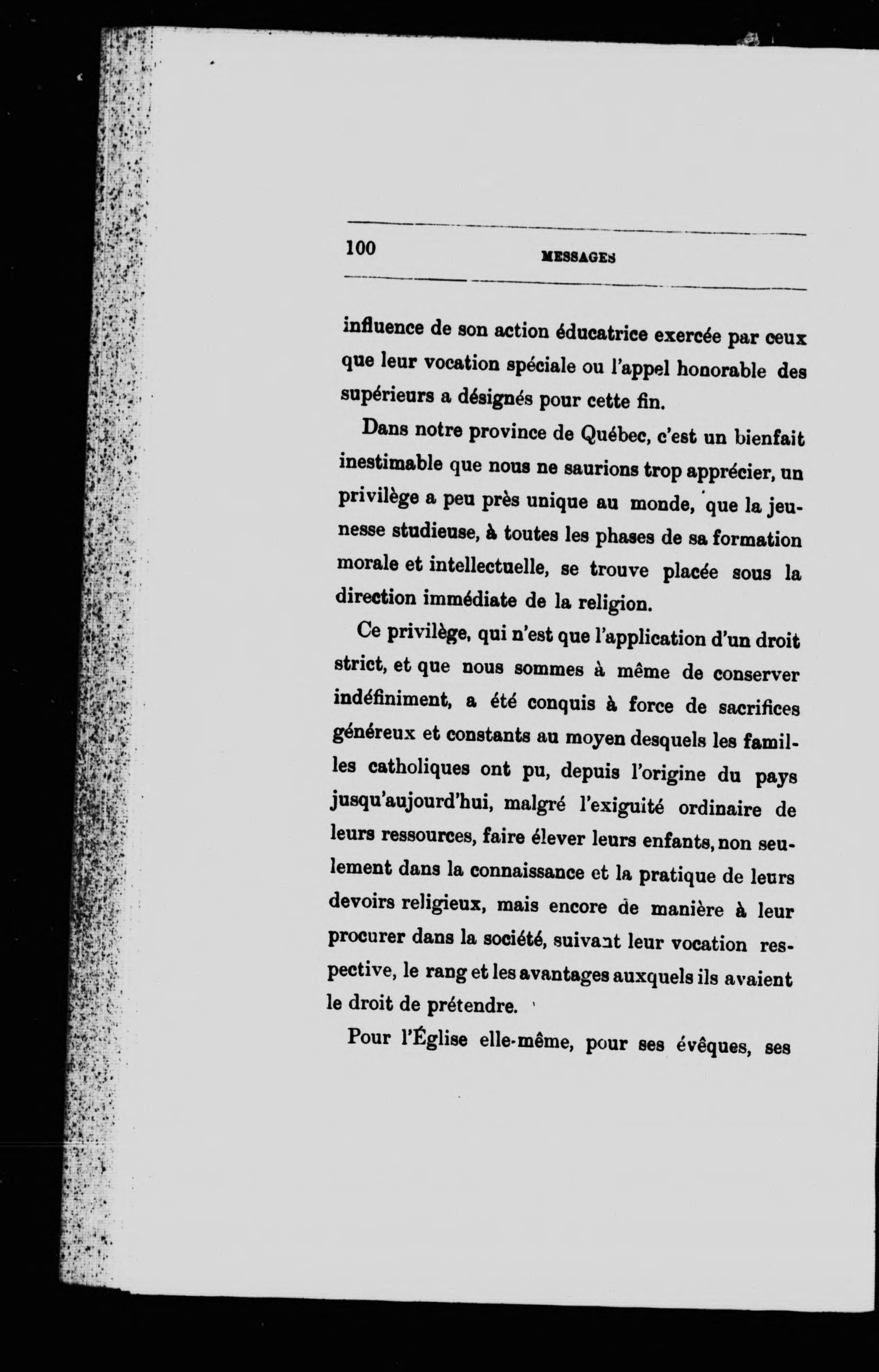 100 MESSAGES

influence de son action éducatrice exercée par ceux que leur vocation spéciale ou l'appel honorable des supérieurs a désignés pour cette fin.

Dans notre province de Québec, c'est un bienfait inestimable que nous ne saurions trop apprécier, un privilège a peu près unique au monde, que la jeunesse studieuse, à toutes les phases de sa formation morale et intellectuelle, se trouve placée sous la direction immédiate de la religion.

Ce privilège, qui n'est que l'application d'un droit strict, et que nous sommes à même de conserver indéfiniment, a été conquis à force de sacrifices généreux et constants au moyen desquels les familles catholiques ont pu, depuis l'origine du pays jusqu'aujourd'hui, malgré l'exiguité ordinaire de leurs ressources, faire élever leurs enfants, non seulement dans la connaissance et la pratique de leurs devoirs religieux, mais encore de manière à leur procurer dans la société, suivant leur vocation respective, le rang et les avantages auxquels ils avaient le droit de prétendre.

Pour l'Église elle-même, pour ses évêques, ses